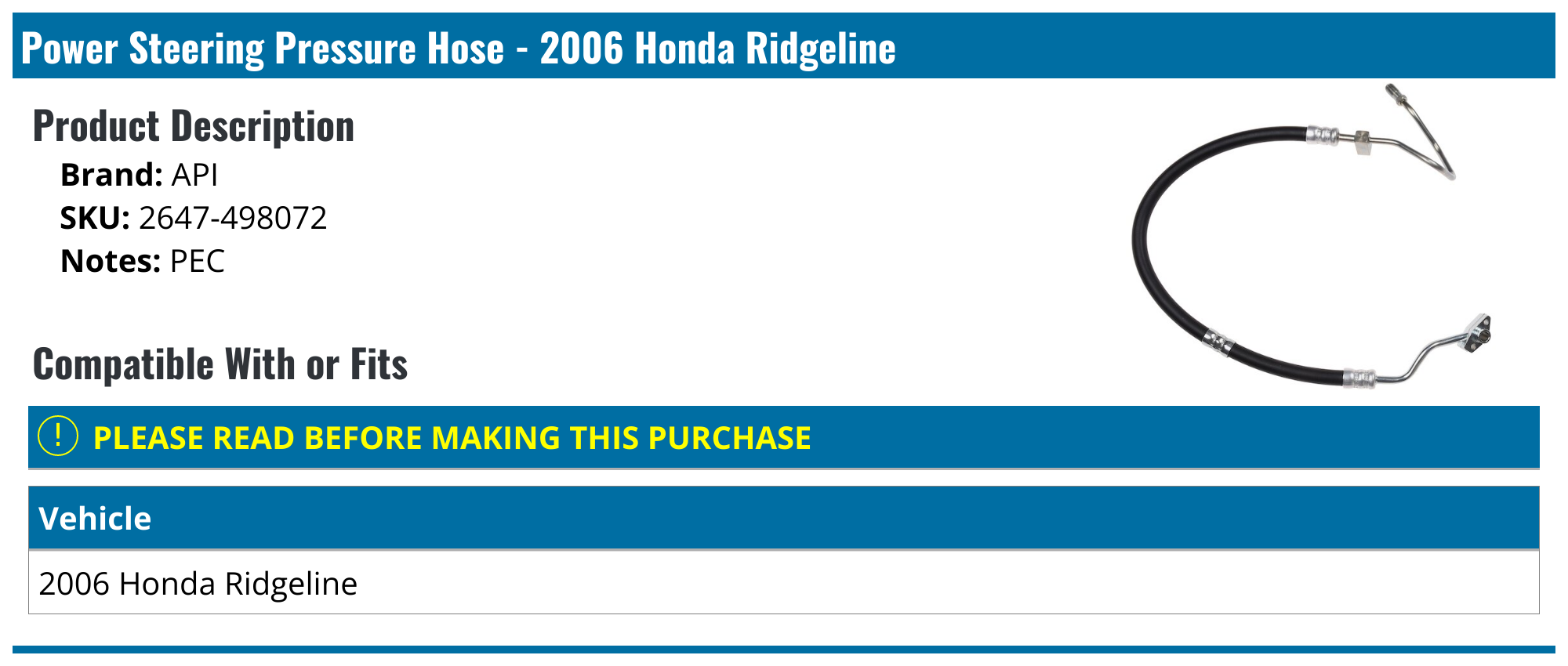 Power Steering Pressure Hose - 2006 Honda Ridgeline

Product Description

Brand: API
SKU: 2647-498072
Notes: PEC

Compatible With or Fits

! PLEASE READ BEFORE MAKING THIS PURCHASE

| Vehicle |
|---|
| 2006 Honda Ridgeline |